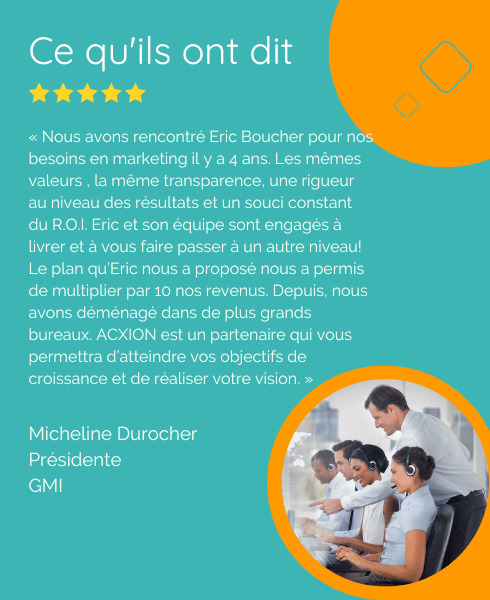 Ce qu'ils ont dit

« Nous avons rencontré Eric Boucher pour nos besoins en marketing il y a 4 ans. Les mêmes valeurs , la même transparence, une rigueur au niveau des résultats et un souci constant du R.O.I. Eric et son équipe sont engagés à livrer et à vous faire passer à un autre niveau! Le plan qu'Eric nous a proposé nous a permis de multiplier par 10 nos revenus. Depuis, nous avons déménagé dans de plus grands bureaux. ACXION est un partenaire qui vous permettra d'atteindre vos objectifs de croissance et de réaliser votre vision. »

Micheline Durocher
Présidente
GMI